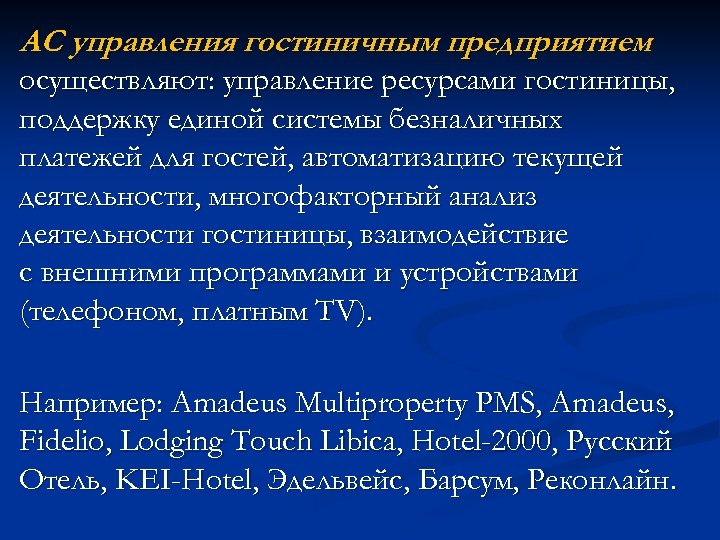 АС управления гостиничным предприятием осуществляют: управление ресурсами гостиницы, поддержку единой системы безналичных платежей для гостей, автоматизацию текущей деятельности, многофакторный анализ деятельности гостиницы, взаимодействие с внешними программами и устройствами (телефоном, платным TV).

Например: Amadeus Multiproperty PMS, Amadeus, Fidelio, Lodging Touch Libica, Hotel-2000, Русский Отель, KEI-Hotel, Эдельвейс, Барсум, Реконлайн.